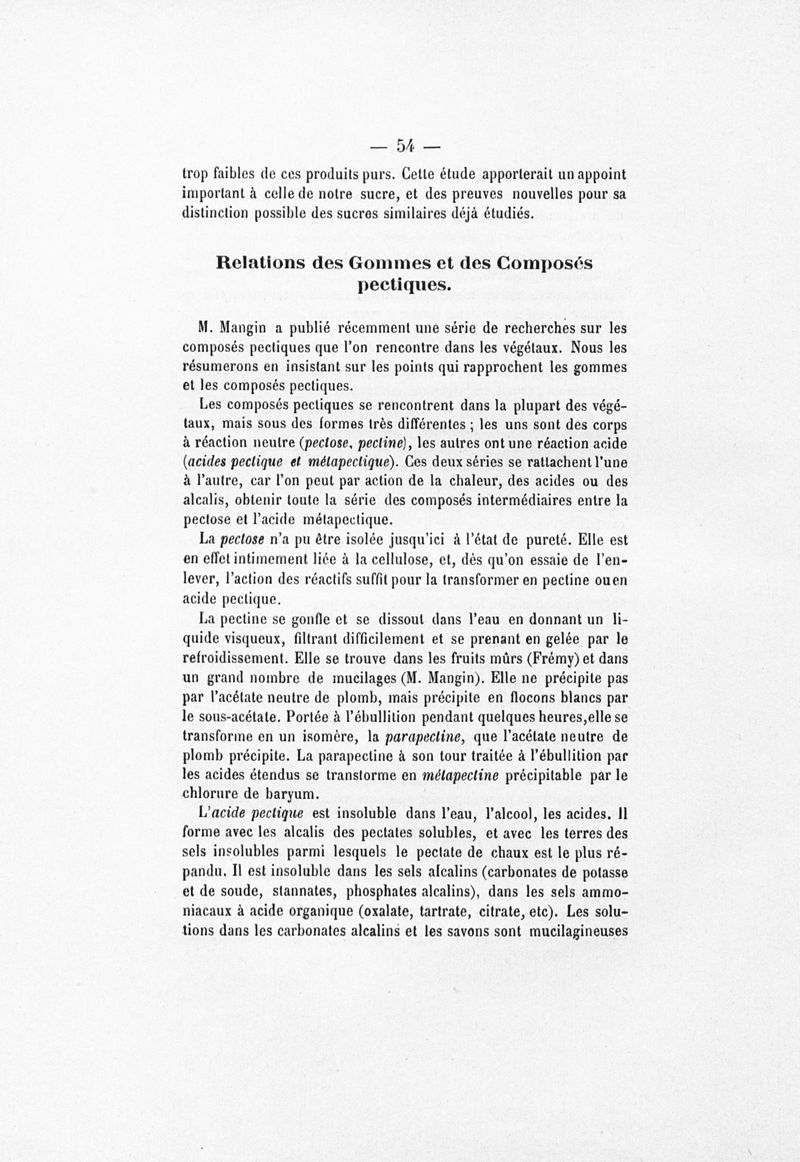 — 54 —

trop faibles de ces produits purs. Cette étude apporterait un appoint important à celle de notre sucre, et des preuves nouvelles pour sa distinction possible des sucres similaires déjà étudiés.

Relations des Gommes et des Composés pectiques.

M. Mangin a publié récemment une série de recherches sur les composés pectiques que l'on rencontre dans les végétaux. Nous les résumerons en insistant sur les points qui rapprochent les gommes et les composés pectiques.

Les composés pectiques se rencontrent dans la plupart des végétaux, mais sous des formes très différentes ; les uns sont des corps à réaction neutre (pectose, pectine), les autres ont une réaction acide (acides pectique et métapectique). Ces deux séries se rattachent l'une à l'autre, car l'on peut par action de la chaleur, des acides ou des alcalis, obtenir toute la série des composés intermédiaires entre la pectose et l'acide métapectique.

La pectose n'a pu être isolée jusqu'ici à l'état de pureté. Elle est en effet intimement liée à la cellulose, et, dès qu'on essaie de l'enlever, l'action des réactifs suffit pour la transformer en pectine ou en acide pectique.

La pectine se gonfle et se dissout dans l'eau en donnant un liquide visqueux, filtrant difficilement et se prenant en gelée par le refroidissement. Elle se trouve dans les fruits mûrs (Frémy) et dans un grand nombre de mucilages (M. Mangin). Elle ne précipite pas par l'acétate neutre de plomb, mais précipite en flocons blancs par le sous-acétate. Portée à l'ébullition pendant quelques heures, elle se transforme en un isomère, la parapectine, que l'acétate neutre de plomb précipite. La parapectine à son tour traitée à l'ébullition par les acides étendus se transforme en métapectine précipitable par le chlorure de baryum.

L'acide pectique est insoluble dans l'eau, l'alcool, les acides. Il forme avec les alcalis des pectates solubles, et avec les terres des sels insolubles parmi lesquels le pectate de chaux est le plus répandu. Il est insoluble dans les sels alcalins (carbonates de potasse et de soude, stannates, phosphates alcalins), dans les sels ammoniacaux à acide organique (oxalate, tartrate, citrate, etc). Les solutions dans les carbonates alcalins et les savons sont mucilagineuses